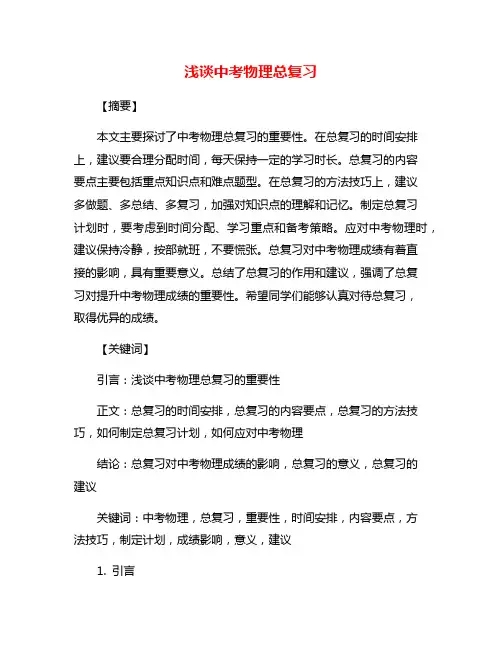 浅谈中考物理总复习

【摘要】

本文主要探讨了中考物理总复习的重要性。在总复习的时间安排上，建议要合理分配时间，每天保持一定的学习时长。总复习的内容要点主要包括重点知识点和难点题型。在总复习的方法技巧上，建议多做题、多总结、多复习，加强对知识点的理解和记忆。制定总复习计划时，要考虑到时间分配、学习重点和备考策略。应对中考物理时，建议保持冷静，按部就班，不要慌张。总复习对中考物理成绩有着直接的影响，具有重要意义。总结了总复习的作用和建议，强调了总复习对提升中考物理成绩的重要性。希望同学们能够认真对待总复习，取得优异的成绩。

【关键词】

引言：浅谈中考物理总复习的重要性

正文：总复习的时间安排，总复习的内容要点，总复习的方法技巧，如何制定总复习计划，如何应对中考物理

结论：总复习对中考物理成绩的影响，总复习的意义，总复习的建议

关键词：中考物理，总复习，重要性，时间安排，内容要点，方法技巧，制定计划，成绩影响，意义，建议

1. 引言